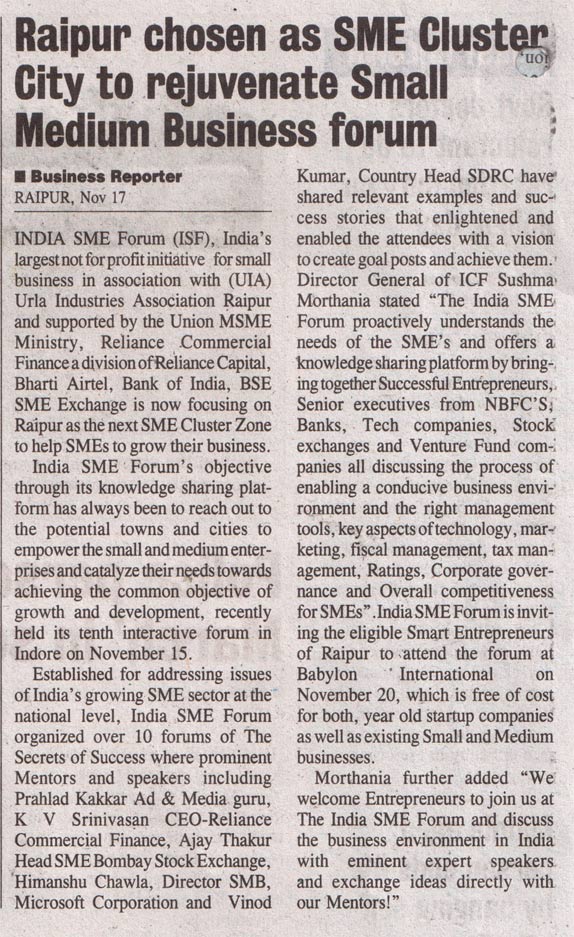 Raipur chosen as SME Cluster City to rejuvenate Small Medium Business forum

■ Business Reporter
RAIPUR, Nov 17

INDIA SME Forum (ISF), India's largest not for profit initiative for small business in association with (UIA) Urla Industries Association Raipur and supported by the Union MSME Ministry, Reliance Commercial Finance a division of Reliance Capital, Bharti Airtel, Bank of India, BSE SME Exchange is now focusing on Raipur as the next SME Cluster Zone to help SMEs to grow their business.

India SME Forum's objective through its knowledge sharing platform has always been to reach out to the potential towns and cities to empower the small and medium enterprises and catalyze their needs towards achieving the common objective of growth and development, recently held its tenth interactive forum in Indore on November 15.

Established for addressing issues of India's growing SME sector at the national level, India SME Forum organized over 10 forums of The Secrets of Success where prominent Mentors and speakers including Prahlad Kakkar Ad & Media guru, K V Srinivasan CEO-Reliance Commercial Finance, Ajay Thakur Head SME Bombay Stock Exchange, Himanshu Chawla, Director SMB, Microsoft Corporation and Vinod Kumar, Country Head SDRC have shared relevant examples and success stories that enlightened and enabled the attendees with a vision to create goal posts and achieve them. Director General of ICF Sushma Morthania stated "The India SME Forum proactively understands the needs of the SME's and offers a knowledge sharing platform by bringing together Successful Entrepreneurs, Senior executives from NBFC'S, Banks, Tech companies, Stock exchanges and Venture Fund companies all discussing the process of enabling a conducive business environment and the right management tools, key aspects of technology, marketing, fiscal management, tax management, Ratings, Corporate governance and Overall competitiveness for SMEs". India SME Forum is inviting the eligible Smart Entrepreneurs of Raipur to attend the forum at Babylon International on November 20, which is free of cost for both, year old startup companies as well as existing Small and Medium businesses.

Morthania further added "We welcome Entrepreneurs to join us at The India SME Forum and discuss the business environment in India with eminent expert speakers and exchange ideas directly with our Mentors!"